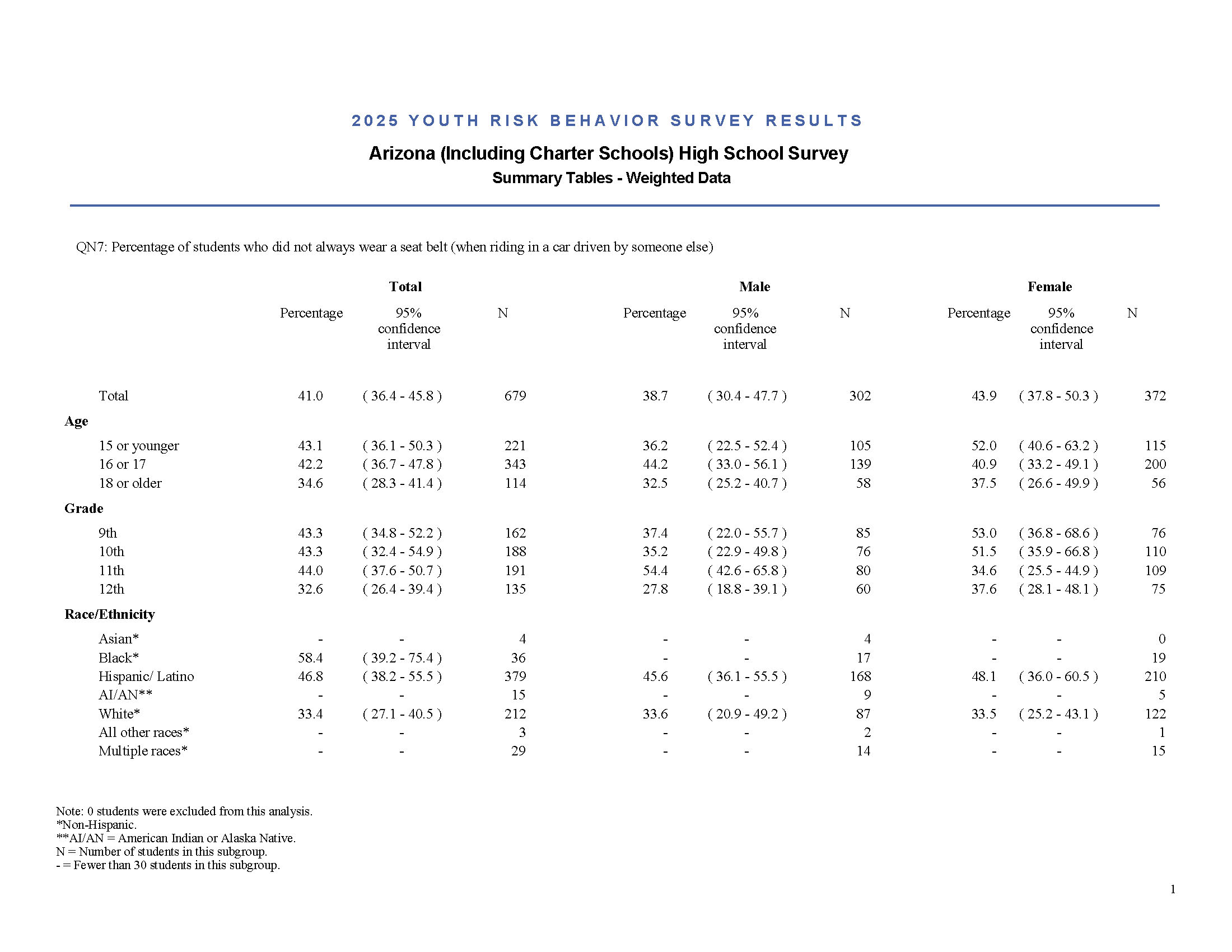 2025 YOUTH RISK BEHAVIOR SURVEY RESULTS

Arizona (Including Charter Schools) High School Survey

Summary Tables - Weighted Data

QN7: Percentage of students who did not always wear a seat belt (when riding in a car driven by someone else)

| | Total | | | Male | | | Female | | |
|---|---|---|---|---|---|---|---|---|---|
| | Percentage | 95% confidence interval | N | Percentage | 95% confidence interval | N | Percentage | 95% confidence interval | N |
| Total | 41.0 | ( 36.4 - 45.8 ) | 679 | 38.7 | ( 30.4 - 47.7 ) | 302 | 43.9 | ( 37.8 - 50.3 ) | 372 |
| **Age** | | | | | | | | | |
| 15 or younger | 43.1 | ( 36.1 - 50.3 ) | 221 | 36.2 | ( 22.5 - 52.4 ) | 105 | 52.0 | ( 40.6 - 63.2 ) | 115 |
| 16 or 17 | 42.2 | ( 36.7 - 47.8 ) | 343 | 44.2 | ( 33.0 - 56.1 ) | 139 | 40.9 | ( 33.2 - 49.1 ) | 200 |
| 18 or older | 34.6 | ( 28.3 - 41.4 ) | 114 | 32.5 | ( 25.2 - 40.7 ) | 58 | 37.5 | ( 26.6 - 49.9 ) | 56 |
| **Grade** | | | | | | | | | |
| 9th | 43.3 | ( 34.8 - 52.2 ) | 162 | 37.4 | ( 22.0 - 55.7 ) | 85 | 53.0 | ( 36.8 - 68.6 ) | 76 |
| 10th | 43.3 | ( 32.4 - 54.9 ) | 188 | 35.2 | ( 22.9 - 49.8 ) | 76 | 51.5 | ( 35.9 - 66.8 ) | 110 |
| 11th | 44.0 | ( 37.6 - 50.7 ) | 191 | 54.4 | ( 42.6 - 65.8 ) | 80 | 34.6 | ( 25.5 - 44.9 ) | 109 |
| 12th | 32.6 | ( 26.4 - 39.4 ) | 135 | 27.8 | ( 18.8 - 39.1 ) | 60 | 37.6 | ( 28.1 - 48.1 ) | 75 |
| **Race/Ethnicity** | | | | | | | | | |
| Asian* | - | - | 4 | - | - | 4 | - | - | 0 |
| Black* | 58.4 | ( 39.2 - 75.4 ) | 36 | - | - | 17 | - | - | 19 |
| Hispanic/ Latino | 46.8 | ( 38.2 - 55.5 ) | 379 | 45.6 | ( 36.1 - 55.5 ) | 168 | 48.1 | ( 36.0 - 60.5 ) | 210 |
| AI/AN** | - | - | 15 | - | - | 9 | - | - | 5 |
| White* | 33.4 | ( 27.1 - 40.5 ) | 212 | 33.6 | ( 20.9 - 49.2 ) | 87 | 33.5 | ( 25.2 - 43.1 ) | 122 |
| All other races* | - | - | 3 | - | - | 2 | - | - | 1 |
| Multiple races* | - | - | 29 | - | - | 14 | - | - | 15 |

Note: 0 students were excluded from this analysis.
*Non-Hispanic.
**AI/AN = American Indian or Alaska Native.
N = Number of students in this subgroup.
- = Fewer than 30 students in this subgroup.

1